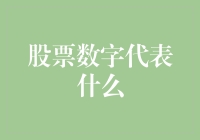 股票数字代表什么